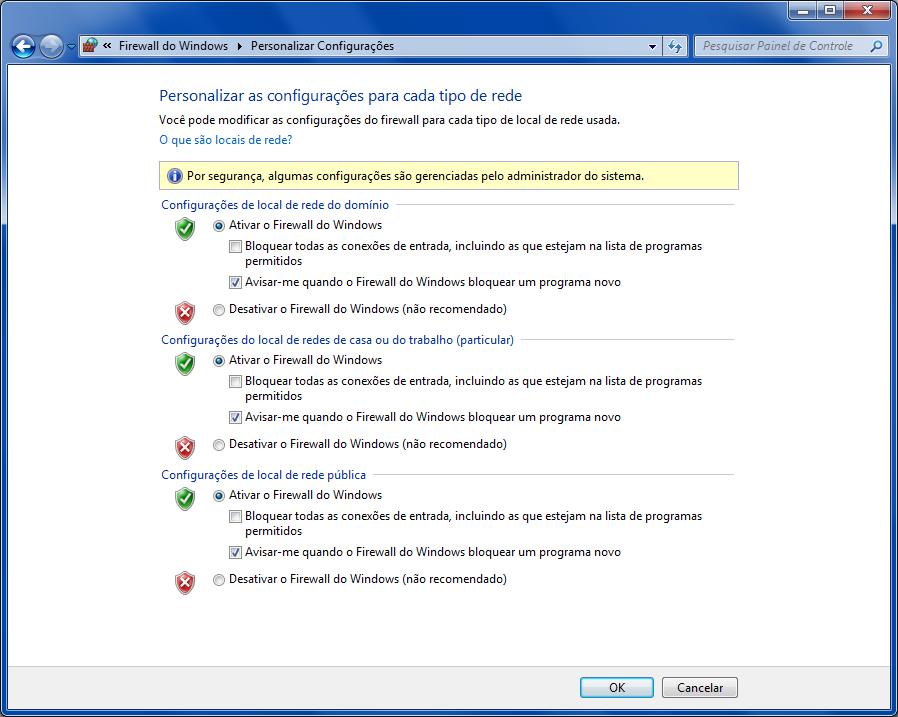 « Firewall do Windows ▸ Personalizar Configurações

Pesquisar Painel de Controle

Personalizar as configurações para cada tipo de rede

Você pode modificar as configurações do firewall para cada tipo de local de rede usada.

O que são locais de rede?

Por segurança, algumas configurações são gerenciadas pelo administrador do sistema.

Configurações de local de rede do domínio

Ativar o Firewall do Windows

Bloquear todas as conexões de entrada, incluindo as que estejam na lista de programas permitidos

Avisar-me quando o Firewall do Windows bloquear um programa novo

Desativar o Firewall do Windows (não recomendado)

Configurações do local de redes de casa ou do trabalho (particular)

Ativar o Firewall do Windows

Bloquear todas as conexões de entrada, incluindo as que estejam na lista de programas permitidos

Avisar-me quando o Firewall do Windows bloquear um programa novo

Desativar o Firewall do Windows (não recomendado)

Configurações de local de rede pública

Ativar o Firewall do Windows

Bloquear todas as conexões de entrada, incluindo as que estejam na lista de programas permitidos

Avisar-me quando o Firewall do Windows bloquear um programa novo

Desativar o Firewall do Windows (não recomendado)

OK

Cancelar